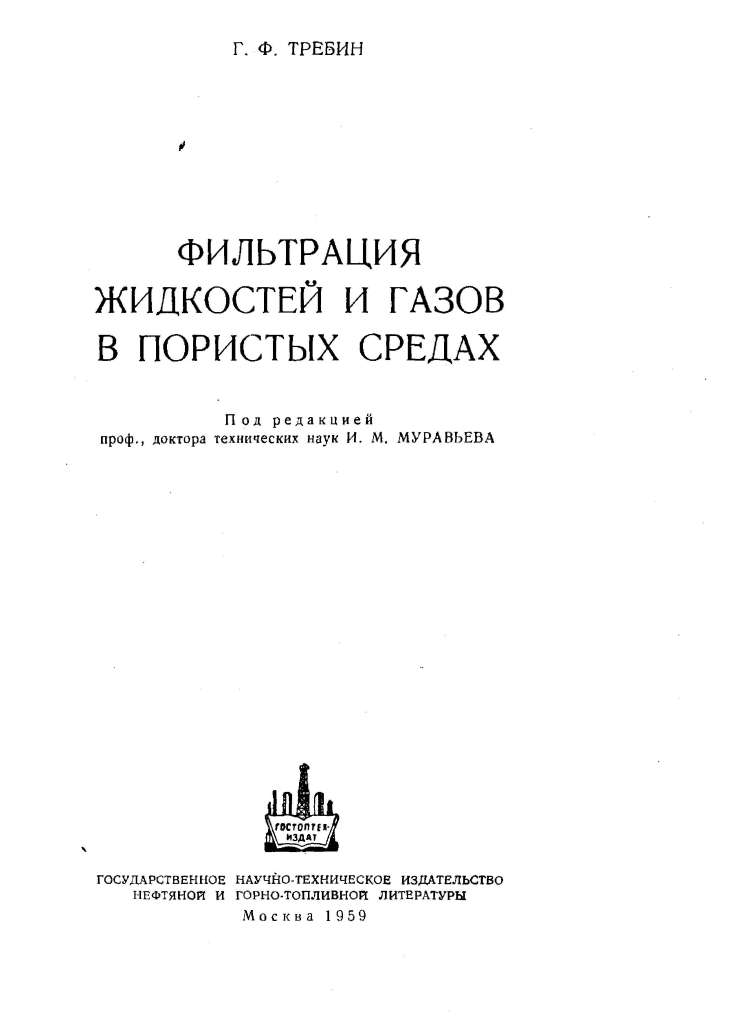 Г. Ф. ТРЕБИН

ФИЛЬТРАЦИЯ ЖИДКОСТЕЙ И ГАЗОВ В ПОРИСТЫХ СРЕДАХ

Под редакцией
проф., доктора технических наук И. М. МУРАВЬЕВА

ГОСТОПТЕХИЗДАТ

ГОСУДАРСТВЕННОЕ НАУЧНО-ТЕХНИЧЕСКОЕ ИЗДАТЕЛЬСТВО НЕФТЯНОЙ И ГОРНО-ТОПЛИВНОЙ ЛИТЕРАТУРЫ
Москва 1959